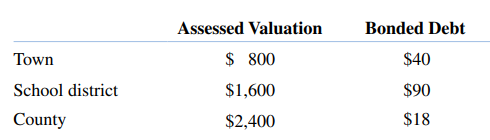 | | Assessed Valuation | Bonded Debt |
|---|---|---|
| Town | \$ 800 | \$40 |
| School district | \$1,600 | \$90 |
| County | \$2,400 | \$18 |